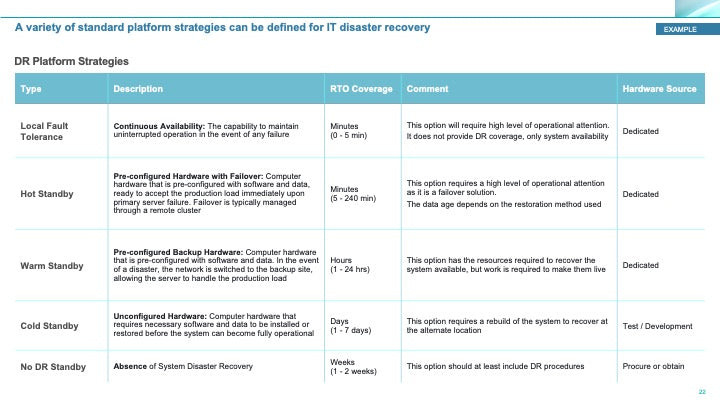 A variety of standard platform strategies can be defined for IT disaster recovery

EXAMPLE

DR Platform Strategies

| Type | Description | RTO Coverage | Comment | Hardware Source |
|---|---|---|---|---|
| Local Fault Tolerance | Continuous Availability: The capability to maintain uninterrupted operation in the event of any failure | Minutes (0 - 5 min) | This option will require high level of operational attention. It does not provide DR coverage, only system availability | Dedicated |
| Hot Standby | Pre-configured Hardware with Failover: Computer hardware that is pre-configured with software and data, ready to accept the production load immediately upon primary server failure. Failover is typically managed through a remote cluster | Minutes (5 - 240 min) | This option requires a high level of operational attention as it is a failover solution. The data age depends on the restoration method used | Dedicated |
| Warm Standby | Pre-configured Backup Hardware: Computer hardware that is pre-configured with software and data. In the event of a disaster, the network is switched to the backup site, allowing the server to handle the production load | Hours (1 - 24 hrs) | This option has the resources required to recover the system available, but work is required to make them live | Dedicated |
| Cold Standby | Unconfigured Hardware: Computer hardware that requires necessary software and data to be installed or restored before the system can become fully operational | Days (1 - 7 days) | This option requires a rebuild of the system to recover at the alternate location | Test / Development |
| No DR Standby | Absence of System Disaster Recovery | Weeks (1 - 2 weeks) | This option should at least include DR procedures | Procure or obtain |

22